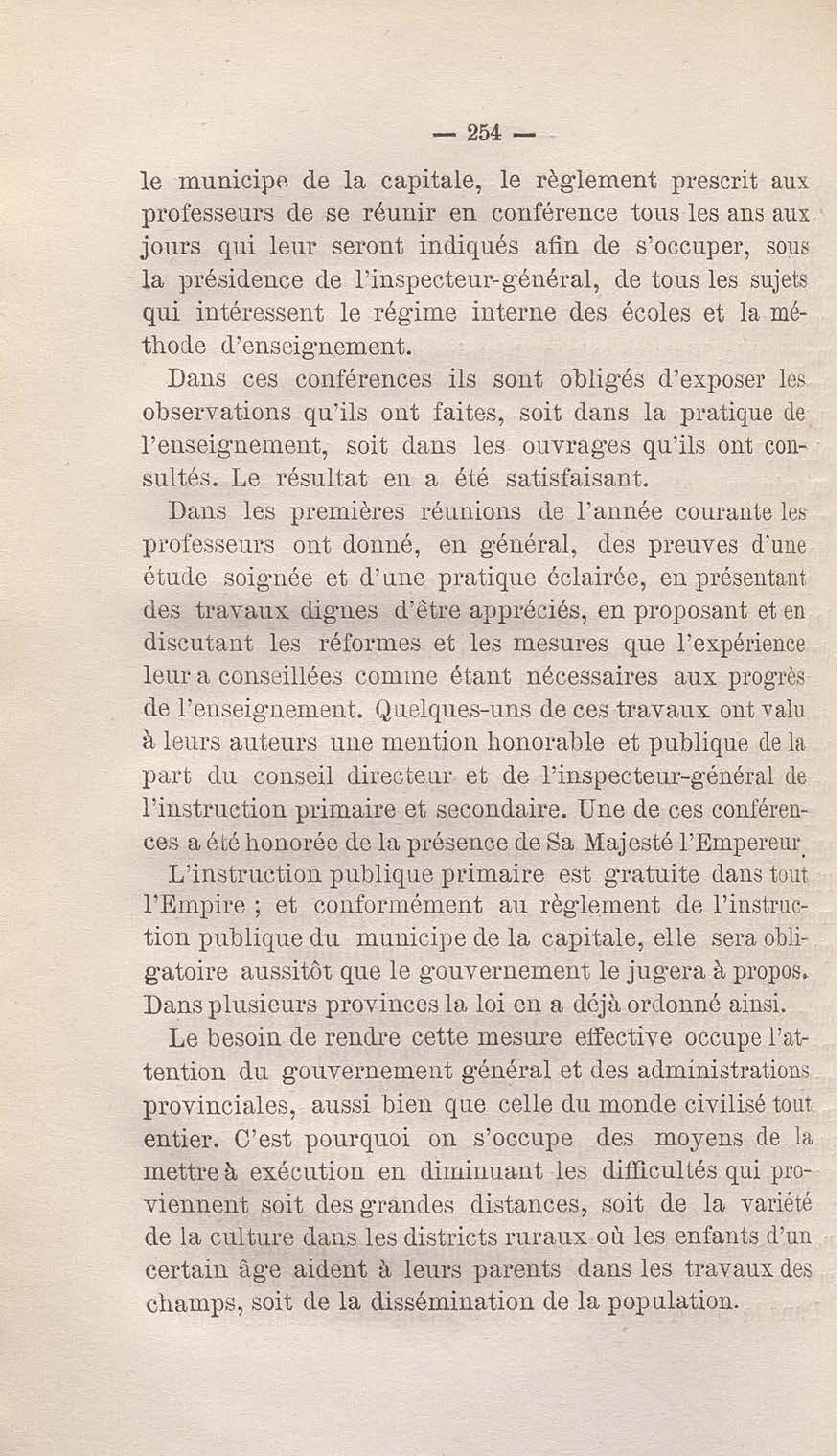 — 254 —

le municipe de la capitale, le règlement prescrit aux professeurs de se réunir en conférence tous les ans aux jours qui leur seront indiqués afin de s'occuper, sous la présidence de l'inspecteur-général, de tous les sujets qui intéressent le régime interne des écoles et la méthode d'enseignement.

Dans ces conférences ils sont obligés d'exposer les observations qu'ils ont faites, soit dans la pratique de l'enseignement, soit dans les ouvrages qu'ils ont consultés. Le résultat en a été satisfaisant.

Dans les premières réunions de l'année courante les professeurs ont donné, en général, des preuves d'une étude soignée et d'une pratique éclairée, en présentant des travaux dignes d'être appréciés, en proposant et en discutant les réformes et les mesures que l'expérience leur a conseillées comme étant nécessaires aux progrès de l'enseignement. Quelques-uns de ces travaux ont valu à leurs auteurs une mention honorable et publique de la part du conseil directeur et de l'inspecteur-général de l'instruction primaire et secondaire. Une de ces conférences a été honorée de la présence de Sa Majesté l'Empereur.

L'instruction publique primaire est gratuite dans tout l'Empire ; et conformément au règlement de l'instruction publique du municipe de la capitale, elle sera obligatoire aussitôt que le gouvernement le jugera à propos. Dans plusieurs provinces la loi en a déjà ordonné ainsi.

Le besoin de rendre cette mesure effective occupe l'attention du gouvernement général et des administrations provinciales, aussi bien que celle du monde civilisé tout entier. C'est pourquoi on s'occupe des moyens de la mettre à exécution en diminuant les difficultés qui proviennent soit des grandes distances, soit de la variété de la culture dans les districts ruraux où les enfants d'un certain âge aident à leurs parents dans les travaux des champs, soit de la dissémination de la population.